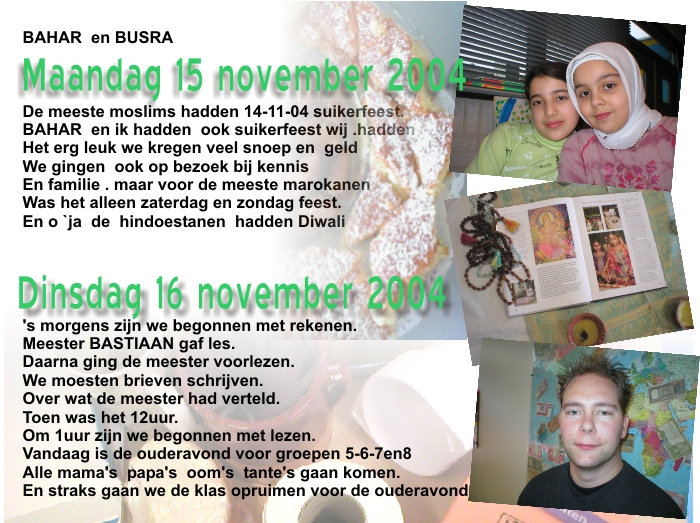 BAHAR en BUSRA

Maandag 15 november 2004

De meeste moslims hadden 14-11-04 suikerfeest.
BAHAR en ik hadden ook suikerfeest wij .hadden
Het erg leuk we kregen veel snoep en geld
We gingen ook op bezoek bij kennis
En familie . maar voor de meeste marokanen
Was het alleen zaterdag en zondag feest.
En o `ja de hindoestanen hadden Diwali

Dinsdag 16 november 2004

's morgens zijn we begonnen met rekenen.
Meester BASTIAAN gaf les.
Daarna ging de meester voorlezen.
We moesten brieven schrijven.
Over wat de meester had verteld.
Toen was het 12uur.
Om 1uur zijn we begonnen met lezen.
Vandaag is de ouderavond voor groepen 5-6-7en8
Alle mama's papa's oom's tante's gaan komen.
En straks gaan we de klas opruimen voor de ouderavond